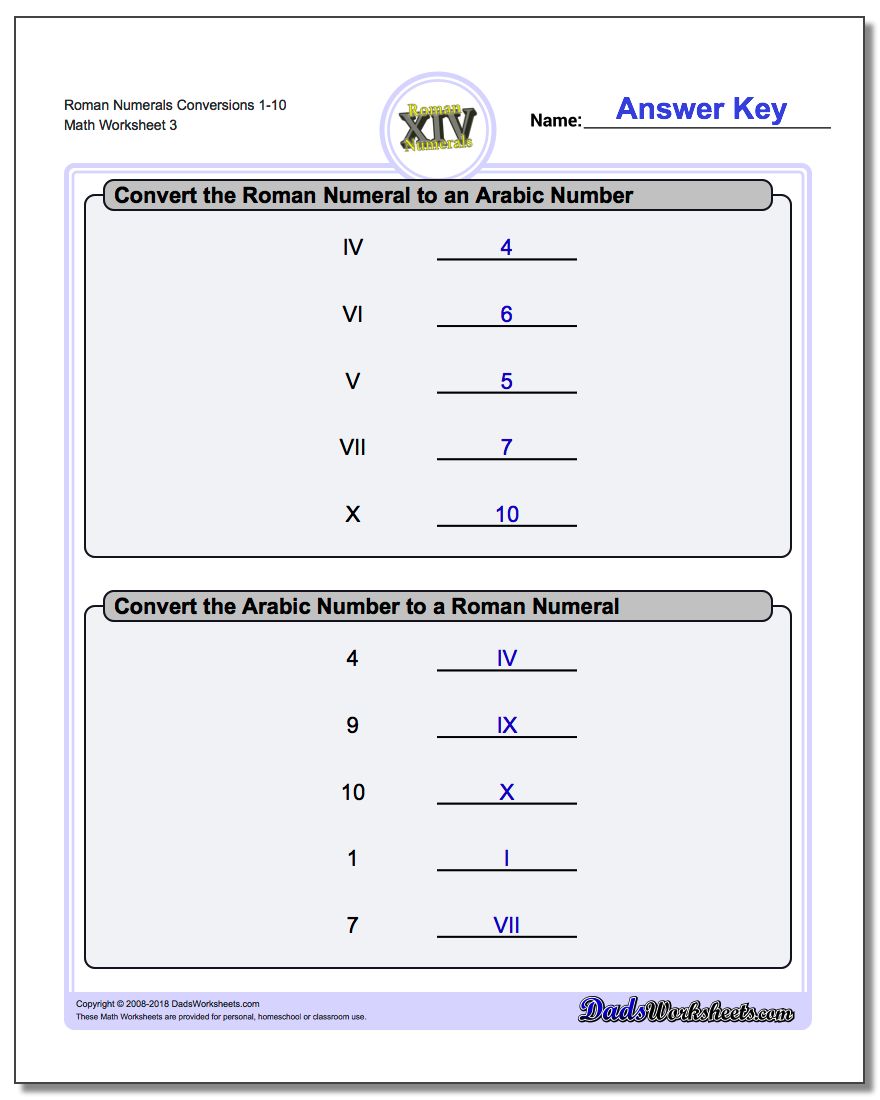 Roman Numerals Conversions 1-10
Math Worksheet 3

Roman
XIV
Numerals

Name: Answer Key

Convert the Roman Numeral to an Arabic Number

IV 4

VI 6

V 5

VII 7

X 10

Convert the Arabic Number to a Roman Numeral

4 IV

9 IX

10 X

1 I

7 VII

Copyright © 2008-2018 DadsWorksheets.com
These Math Worksheets are provided for personal, homeschool or classroom use.

DadsWorksheets.com